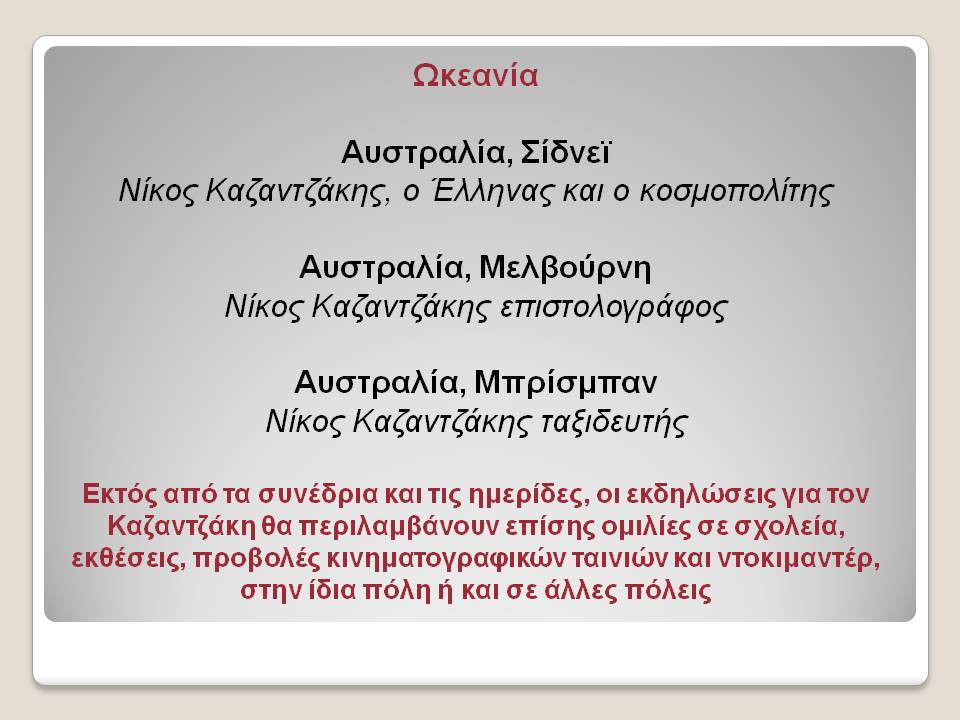 Ωκεανία

Αυστραλία, Σίδνεϊ
Νίκος Καζαντζάκης, ο Έλληνας και ο κοσμοπολίτης

Αυστραλία, Μελβούρνη
Νίκος Καζαντζάκης επιστολογράφος

Αυστραλία, Μπρίσμπαν
Νίκος Καζαντζάκης ταξιδευτής

Εκτός από τα συνέδρια και τις ημερίδες, οι εκδηλώσεις για τον Καζαντζάκη θα περιλαμβάνουν επίσης ομιλίες σε σχολεία, εκθέσεις, προβολές κινηματογραφικών ταινιών και ντοκιμαντέρ, στην ίδια πόλη ή και σε άλλες πόλεις